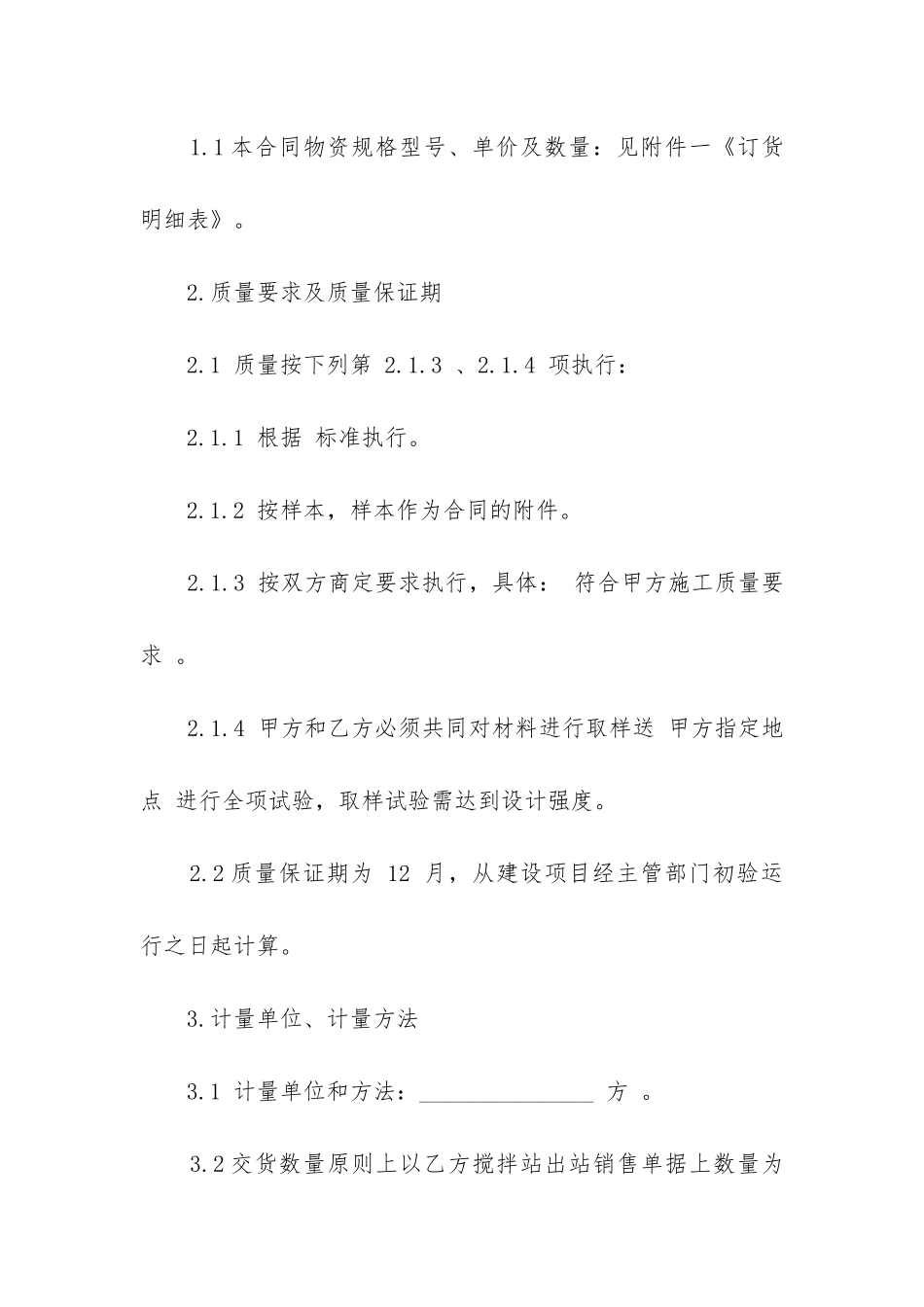 1.1 本合同物资规格型号、单价及数量：见附件一《订货明细表》。

2.质量要求及质量保证期

2.1 质量按下列第 2.1.3 、2.1.4 项执行：

2.1.1 根据 标准执行。

2.1.2 按样本，样本作为合同的附件。

2.1.3 按双方商定要求执行，具体： 符合甲方施工质量要求 。

2.1.4 甲方和乙方必须共同对材料进行取样送 甲方指定地点 进行全项试验，取样试验需达到设计强度。

2.2 质量保证期为 12 月，从建设项目经主管部门初验运行之日起计算。

3.计量单位、计量方法

3.1 计量单位和方法：________________ 方 。

3.2 交货数量原则上以乙方搅拌站出站销售单据上数量为